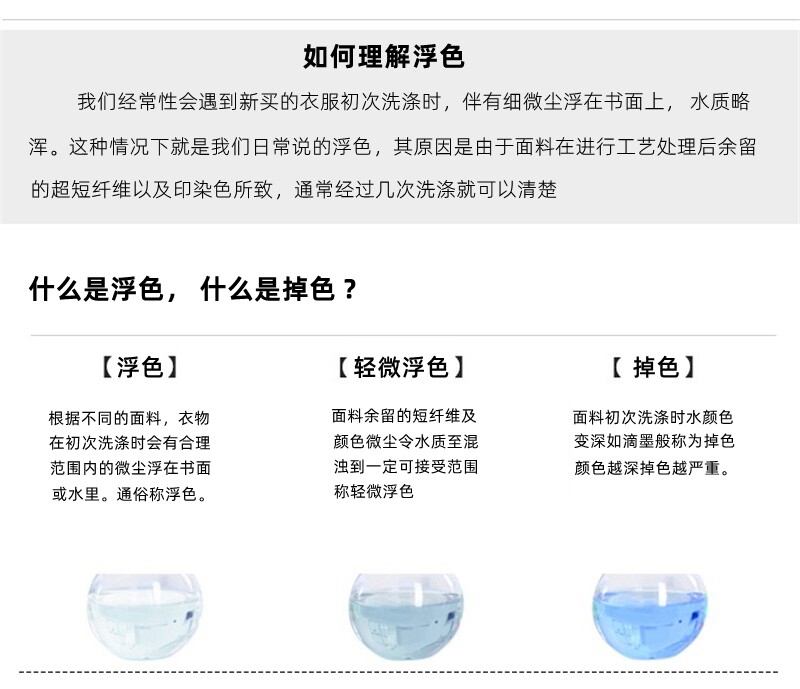 如何理解浮色

我们经常性会遇到新买的衣服初次洗涤时，伴有细微尘浮在书面上，水质略浑。这种情况下就是我们日常说的浮色，其原因是由于面料在进行工艺处理后余留的超短纤维以及印染色所致，通常经过几次洗涤就可以清楚

什么是浮色，什么是掉色？

【浮色】

根据不同的面料，衣物在初次洗涤时会有合理范围内的微尘浮在书面或水里。通俗称浮色。

【轻微浮色】

面料余留的短纤维及颜色微尘令水质至混浊到一定可接受范围称轻微浮色

【掉色】

面料初次洗涤时水颜色变深如滴墨般称为掉色颜色越深掉色越严重。